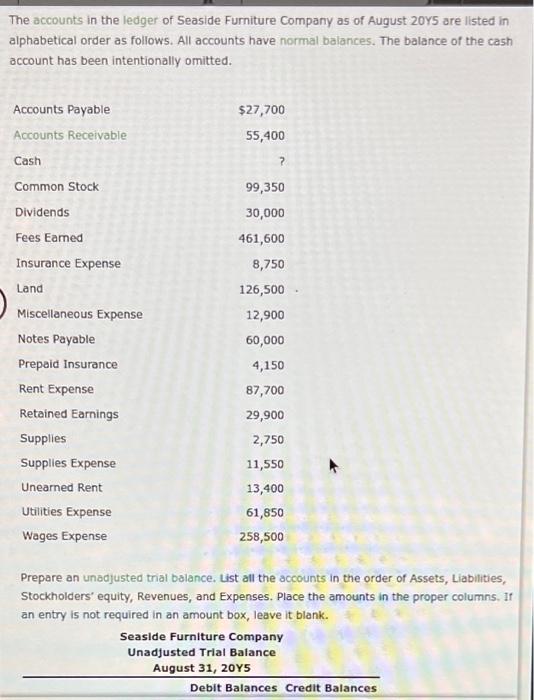 The accounts in the ledger of Seaside Furniture Company as of August 20Y5 are listed in alphabetical order as follows. All accounts have normal balances. The balance of the cash account has been intentionally omitted.

| | |
|---|---|
| Accounts Payable | $27,700 |
| Accounts Receivable | 55,400 |
| Cash | ? |
| Common Stock | 99,350 |
| Dividends | 30,000 |
| Fees Earned | 461,600 |
| Insurance Expense | 8,750 |
| Land | 126,500 |
| Miscellaneous Expense | 12,900 |
| Notes Payable | 60,000 |
| Prepaid Insurance | 4,150 |
| Rent Expense | 87,700 |
| Retained Earnings | 29,900 |
| Supplies | 2,750 |
| Supplies Expense | 11,550 |
| Unearned Rent | 13,400 |
| Utilities Expense | 61,850 |
| Wages Expense | 258,500 |

Prepare an unadjusted trial balance. List all the accounts in the order of Assets, Liabilities, Stockholders' equity, Revenues, and Expenses. Place the amounts in the proper columns. If an entry is not required in an amount box, leave it blank.

Seaside Furniture Company
Unadjusted Trial Balance
August 31, 20Y5

Debit Balances Credit Balances